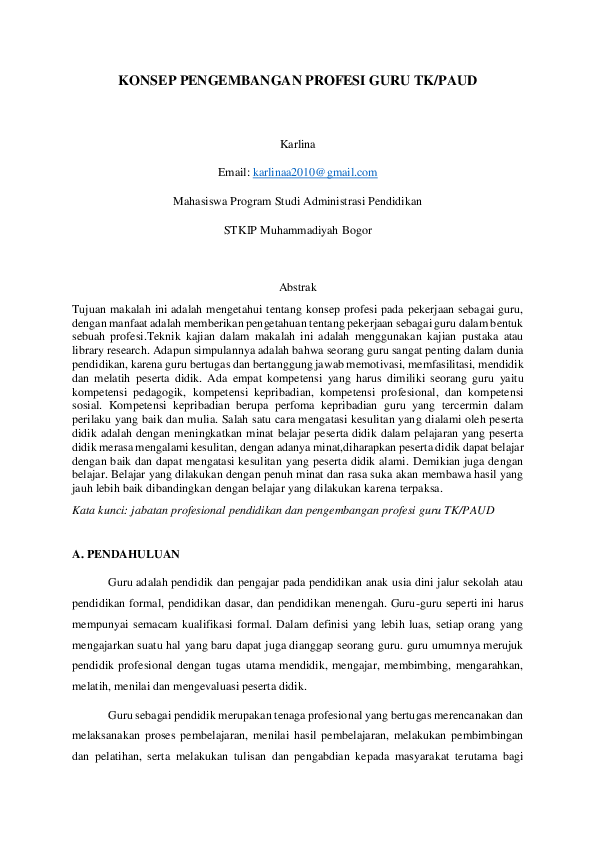 KONSEP PENGEMBANGAN PROFESI GURU TK/PAUD

Karlina

Email: karlinaa2010@gmail.com

Mahasiswa Program Studi Administrasi Pendidikan

STKIP Muhammadiyah Bogor

Abstrak

Tujuan makalah ini adalah mengetahui tentang konsep profesi pada pekerjaan sebagai guru, dengan manfaat adalah memberikan pengetahuan tentang pekerjaan sebagai guru dalam bentuk sebuah profesi.Teknik kajian dalam makalah ini adalah menggunakan kajian pustaka atau library research. Adapun simpulannya adalah bahwa seorang guru sangat penting dalam dunia pendidikan, karena guru bertugas dan bertanggung jawab memotivasi, memfasilitasi, mendidik dan melatih peserta didik. Ada empat kompetensi yang harus dimiliki seorang guru yaitu kompetensi pedagogik, kompetensi kepribadian, kompetensi profesional, dan kompetensi sosial. Kompetensi kepribadian berupa perfoma kepribadian guru yang tercermin dalam perilaku yang baik dan mulia. Salah satu cara mengatasi kesulitan yang dialami oleh peserta didik adalah dengan meningkatkan minat belajar peserta didik dalam pelajaran yang peserta didik merasa mengalami kesulitan, dengan adanya minat,diharapkan peserta didik dapat belajar dengan baik dan dapat mengatasi kesulitan yang peserta didik alami. Demikian juga dengan belajar. Belajar yang dilakukan dengan penuh minat dan rasa suka akan membawa hasil yang jauh lebih baik dibandingkan dengan belajar yang dilakukan karena terpaksa.

Kata kunci: jabatan profesional pendidikan dan pengembangan profesi guru TK/PAUD

A. PENDAHULUAN

Guru adalah pendidik dan pengajar pada pendidikan anak usia dini jalur sekolah atau pendidikan formal, pendidikan dasar, dan pendidikan menengah. Guru-guru seperti ini harus mempunyai semacam kualifikasi formal. Dalam definisi yang lebih luas, setiap orang yang mengajarkan suatu hal yang baru dapat juga dianggap seorang guru. guru umumnya merujuk pendidik profesional dengan tugas utama mendidik, mengajar, membimbing, mengarahkan, melatih, menilai dan mengevaluasi peserta didik.

Guru sebagai pendidik merupakan tenaga profesional yang bertugas merencanakan dan melaksanakan proses pembelajaran, menilai hasil pembelajaran, melakukan pembimbingan dan pelatihan, serta melakukan tulisan dan pengabdian kepada masyarakat terutama bagi